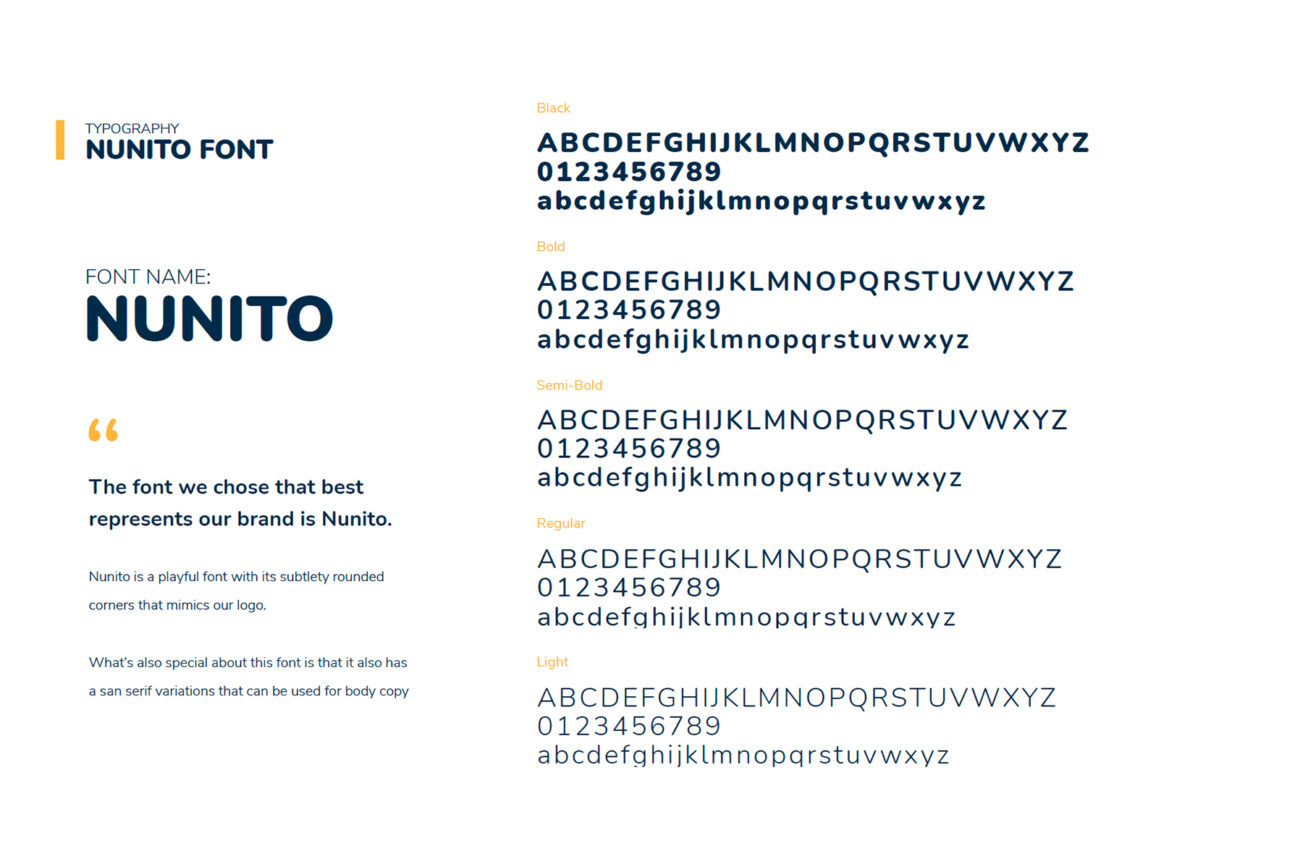 TYPOGRAPHY
NUNITO FONT

FONT NAME:
NUNITO

“

The font we chose that best represents our brand is Nunito.

Nunito is a playful font with its subtlety rounded corners that mimics our logo.

What's also special about this font is that it also has a san serif variations that can be used for body copy

Black
ABCDEFGHIJKLMNOPQRSTUVWXYZ
0123456789
abcdefghijklmnopqrstuvwxyz

Bold
ABCDEFGHIJKLMNOPQRSTUVWXYZ
0123456789
abcdefghijklmnopqrstuvwxyz

Semi-Bold
ABCDEFGHIJKLMNOPQRSTUVWXYZ
0123456789
abcdefghijklmnopqrstuvwxyz

Regular
ABCDEFGHIJKLMNOPQRSTUVWXYZ
0123456789
abcdefghijklmnopqrstuvwxyz

Light
ABCDEFGHIJKLMNOPQRSTUVWXYZ
0123456789
abcdefghijklmnopqrstuvwxyz